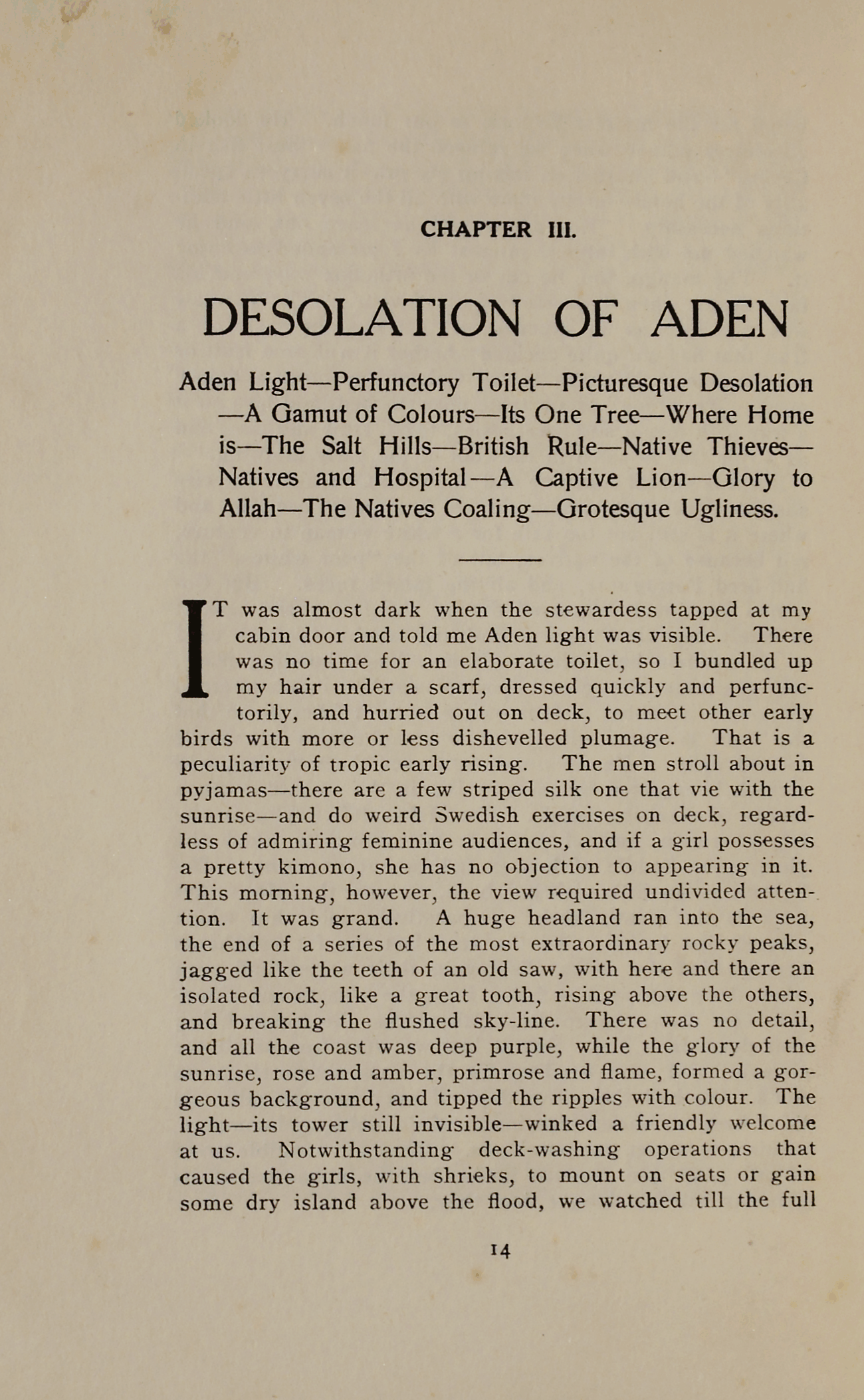 CHAPTER III.

DESOLATION OF ADEN

Aden Light—Perfunctory Toilet—Picturesque Desolation—A Gamut of Colours—Its One Tree—Where Home is—The Salt Hills—British Rule—Native Thieves—Natives and Hospital—A Captive Lion—Glory to Allah—The Natives Coaling—Grotesque Ugliness.

IT was almost dark when the stewardess tapped at my cabin door and told me Aden light was visible. There was no time for an elaborate toilet, so I bundled up my hair under a scarf, dressed quickly and perfunctorily, and hurried out on deck, to meet other early birds with more or less dishevelled plumage. That is a peculiarity of tropic early rising. The men stroll about in pyjamas—there are a few striped silk one that vie with the sunrise—and do weird Swedish exercises on deck, regardless of admiring feminine audiences, and if a girl possesses a pretty kimono, she has no objection to appearing in it. This morning, however, the view required undivided attention. It was grand. A huge headland ran into the sea, the end of a series of the most extraordinary rocky peaks, jagged like the teeth of an old saw, with here and there an isolated rock, like a great tooth, rising above the others, and breaking the flushed sky-line. There was no detail, and all the coast was deep purple, while the glory of the sunrise, rose and amber, primrose and flame, formed a gorgeous background, and tipped the ripples with colour. The light—its tower still invisible—winked a friendly welcome at us. Notwithstanding deck-washing operations that caused the girls, with shrieks, to mount on seats or gain some dry island above the flood, we watched till the full

14